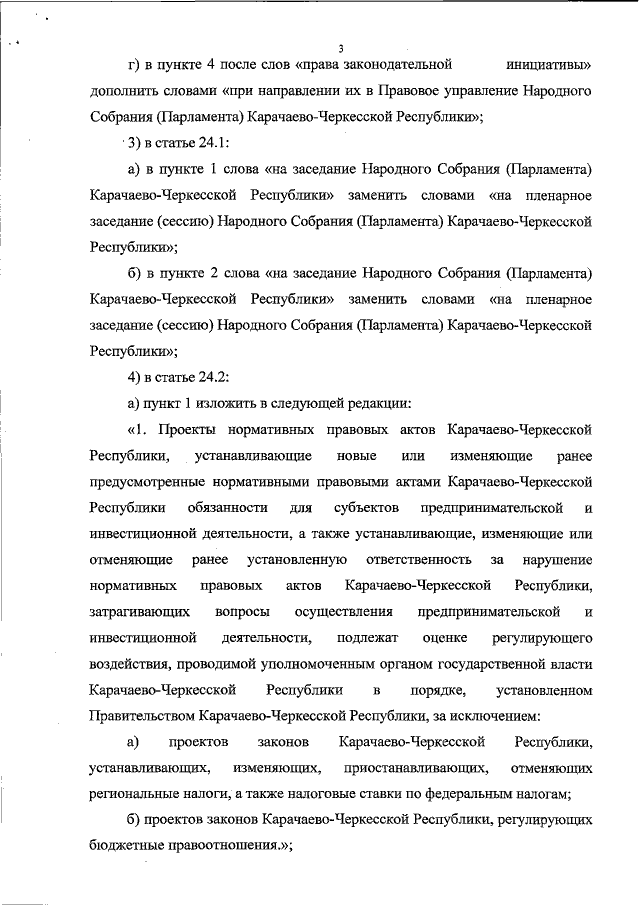 3

г) в пункте 4 после слов «права законодательной инициативы» дополнить словами «при направлении их в Правовое управление Народного Собрания (Парламента) Карачаево-Черкесской Республики»;

3) в статье 24.1:

а) в пункте 1 слова «на заседание Народного Собрания (Парламента) Карачаево-Черкесской Республики» заменить словами «на пленарное заседание (сессию) Народного Собрания (Парламента) Карачаево-Черкесской Республики»;

б) в пункте 2 слова «на заседание Народного Собрания (Парламента) Карачаево-Черкесской Республики» заменить словами «на пленарное заседание (сессию) Народного Собрания (Парламента) Карачаево-Черкесской Республики»;

4) в статье 24.2:

а) пункт 1 изложить в следующей редакции:

«1. Проекты нормативных правовых актов Карачаево-Черкесской Республики, устанавливающие новые или изменяющие ранее предусмотренные нормативными правовыми актами Карачаево-Черкесской Республики обязанности для субъектов предпринимательской и инвестиционной деятельности, а также устанавливающие, изменяющие или отменяющие ранее установленную ответственность за нарушение нормативных правовых актов Карачаево-Черкесской Республики, затрагивающих вопросы осуществления предпринимательской и инвестиционной деятельности, подлежат оценке регулирующего воздействия, проводимой уполномоченным органом государственной власти Карачаево-Черкесской Республики в порядке, установленном Правительством Карачаево-Черкесской Республики, за исключением:

а) проектов законов Карачаево-Черкесской Республики, устанавливающих, изменяющих, приостанавливающих, отменяющих региональные налоги, а также налоговые ставки по федеральным налогам;

б) проектов законов Карачаево-Черкесской Республики, регулирующих бюджетные правоотношения.»;